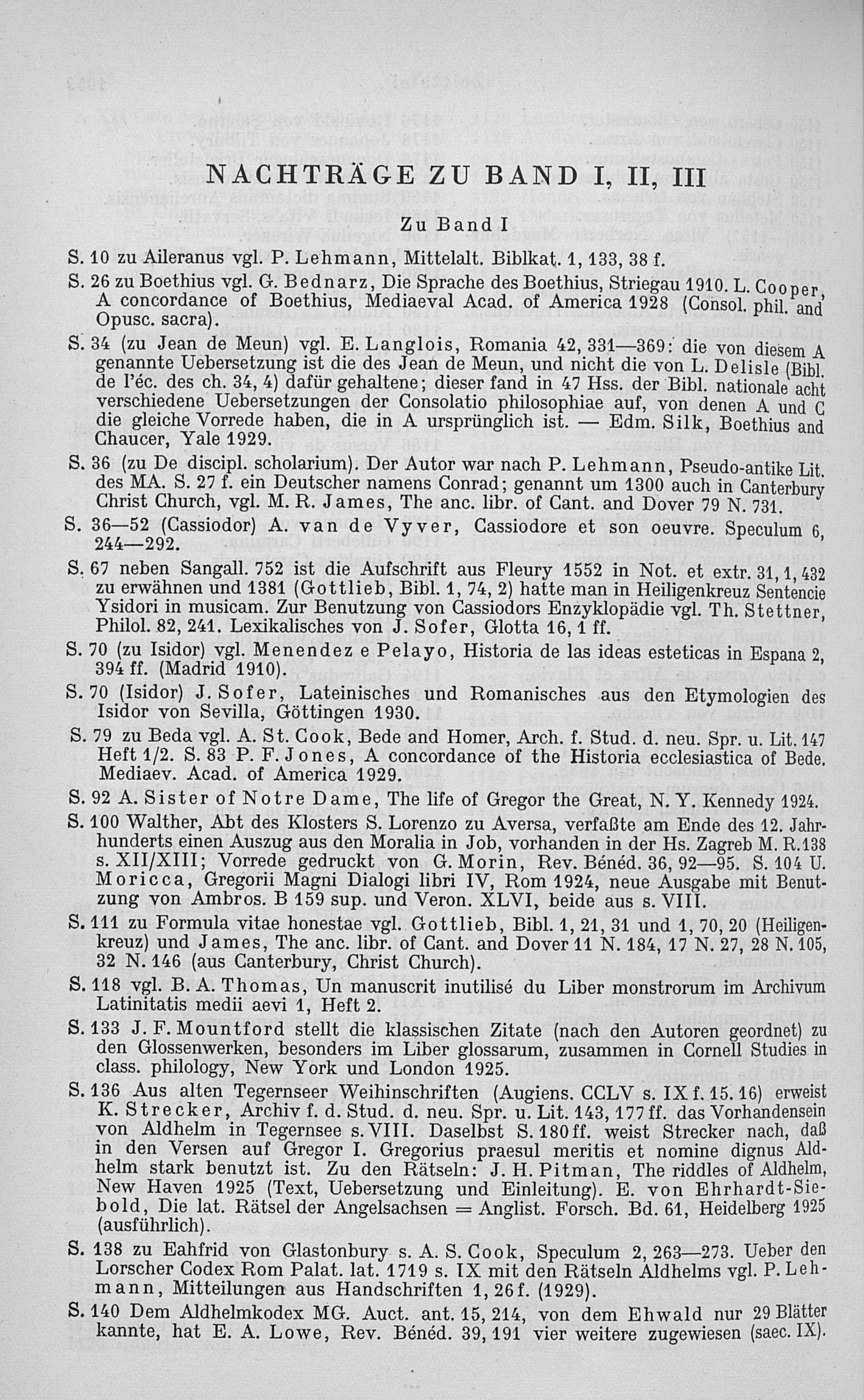 NACHTRÄGE ZU BAND I, II, III

Zu Band I

S. 10 zu Aileranus vgl. P. Lehmann, Mittelalt. Biblkat. 1, 133, 38 f.

S. 26 zu Boethius vgl. G. Bednarz, Die Sprache des Boethius, Striegau 1910. L. Cooper, A concordance of Boethius, Mediaeval Acad. of America 1928 (Consol. phil. and Opusc. sacra).

S. 34 (zu Jean de Meun) vgl. E. Langlois, Romania 42, 331—369: die von diesem A genannte Uebersetzung ist die des Jean de Meun, und nicht die von L. Delisle (Bibl. de l'éc. des ch. 34, 4) dafür gehaltene; dieser fand in 47 Hss. der Bibl. nationale acht verschiedene Uebersetzungen der Consolatio philosophiae auf, von denen A und C die gleiche Vorrede haben, die in A ursprünglich ist. — Edm. Silk, Boethius and Chaucer, Yale 1929.

S. 36 (zu De discipl. scholarium). Der Autor war nach P. Lehmann, Pseudo-antike Lit. des MA. S. 27 f. ein Deutscher namens Conrad; genannt um 1300 auch in Canterbury Christ Church, vgl. M. R. James, The anc. libr. of Cant. and Dover 79 N. 731.

S. 36—52 (Cassiodor) A. van de Vyver, Cassiodore et son oeuvre. Speculum 6, 244—292.

S. 67 neben Sangall. 752 ist die Aufschrift aus Fleury 1552 in Not. et extr. 31, 1, 432 zu erwähnen und 1381 (Gottlieb, Bibl. 1, 74, 2) hatte man in Heiligenkreuz Sentencie Ysidori in musicam. Zur Benutzung von Cassiodors Enzyklopädie vgl. Th. Stettner, Philol. 82, 241. Lexikalisches von J. Sofer, Glotta 16, 1 ff.

S. 70 (zu Isidor) vgl. Menendez e Pelayo, Historia de las ideas esteticas in Espana 2, 394 ff. (Madrid 1910).

S. 70 (Isidor) J. Sofer, Lateinisches und Romanisches aus den Etymologien des Isidor von Sevilla, Göttingen 1930.

S. 79 zu Beda vgl. A. St. Cook, Bede and Homer, Arch. f. Stud. d. neu. Spr. u. Lit. 147 Heft 1/2. S. 83 P. F. Jones, A concordance of the Historia ecclesiastica of Bede. Mediaev. Acad. of America 1929.

S. 92 A. Sister of Notre Dame, The life of Gregor the Great, N. Y. Kennedy 1924.

S. 100 Walther, Abt des Klosters S. Lorenzo zu Aversa, verfaßte am Ende des 12. Jahrhunderts einen Auszug aus den Moralia in Job, vorhanden in der Hs. Zagreb M. R. 138 s. XII/XIII; Vorrede gedruckt von G. Morin, Rev. Bénéd. 36, 92—95. S. 104 U. Moricca, Gregorii Magni Dialogi libri IV, Rom 1924, neue Ausgabe mit Benutzung von Ambros. B 159 sup. und Veron. XLVI, beide aus s. VIII.

S. 111 zu Formula vitae honestae vgl. Gottlieb, Bibl. 1, 21, 31 und 1, 70, 20 (Heiligenkreuz) und James, The anc. libr. of Cant. and Dover 11 N. 184, 17 N. 27, 28 N. 105, 32 N. 146 (aus Canterbury, Christ Church).

S. 118 vgl. B. A. Thomas, Un manuscrit inutilisé du Liber monstrorum im Archivum Latinitatis medii aevi 1, Heft 2.

S. 133 J. F. Mountford stellt die klassischen Zitate (nach den Autoren geordnet) zu den Glossenwerken, besonders im Liber glossarum, zusammen in Cornell Studies in class. philology, New York und London 1925.

S. 136 Aus alten Tegernseer Weihinschriften (Augiens. CCLV s. IX f. 15. 16) erweist K. Strecker, Archiv f. d. Stud. d. neu. Spr. u. Lit. 143, 177 ff. das Vorhandensein von Aldhelm in Tegernsee s. VIII. Daselbst S. 180 ff. weist Strecker nach, daß in den Versen auf Gregor I. Gregorius praesul meritis et nomine dignus Aldhelm stark benutzt ist. Zu den Rätseln: J. H. Pitman, The riddles of Aldhelm, New Haven 1925 (Text, Uebersetzung und Einleitung). E. von Ehrhardt-Siebold, Die lat. Rätsel der Angelsachsen = Anglist. Forsch. Bd. 61, Heidelberg 1925 (ausführlich).

S. 138 zu Eahfrid von Glastonbury s. A. S. Cook, Speculum 2, 263—273. Ueber den Lorscher Codex Rom Palat. lat. 1719 s. IX mit den Rätseln Aldhelms vgl. P. Lehmann, Mitteilungen aus Handschriften 1, 26 f. (1929).

S. 140 Dem Aldhelmkodex MG. Auct. ant. 15, 214, von dem Ehwald nur 29 Blätter kannte, hat E. A. Lowe, Rev. Bénéd. 39, 191 vier weitere zugewiesen (saec. IX).